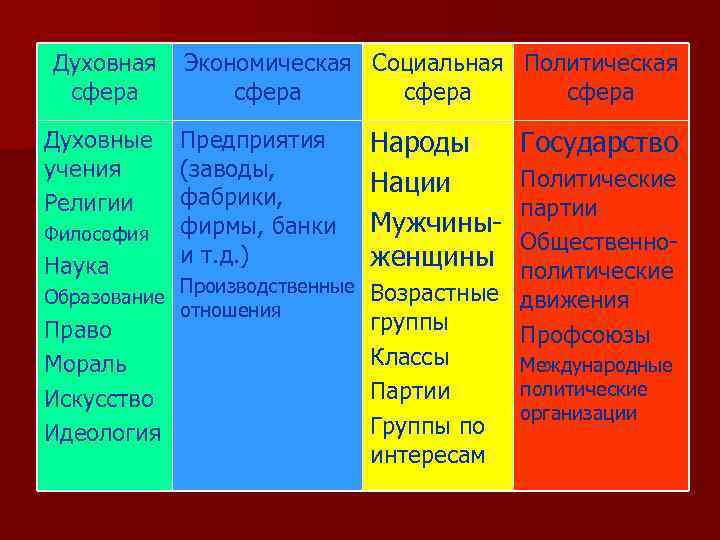 | Духовная сфера | Экономическая сфера | Социальная сфера | Политическая сфера |
|---|---|---|---|
| Духовные учения<br>Религии<br>Философия<br>Наука<br>Образование<br>Право<br>Мораль<br>Искусство<br>Идеология | Предприятия (заводы, фабрики, фирмы, банки и т.д.)<br>Производственные отношения | Народы<br>Нации<br>Мужчины-женщины<br>Возрастные группы<br>Классы<br>Партии<br>Группы по интересам | Государство<br>Политические партии<br>Общественно-политические движения<br>Профсоюзы<br>Международные политические организации |